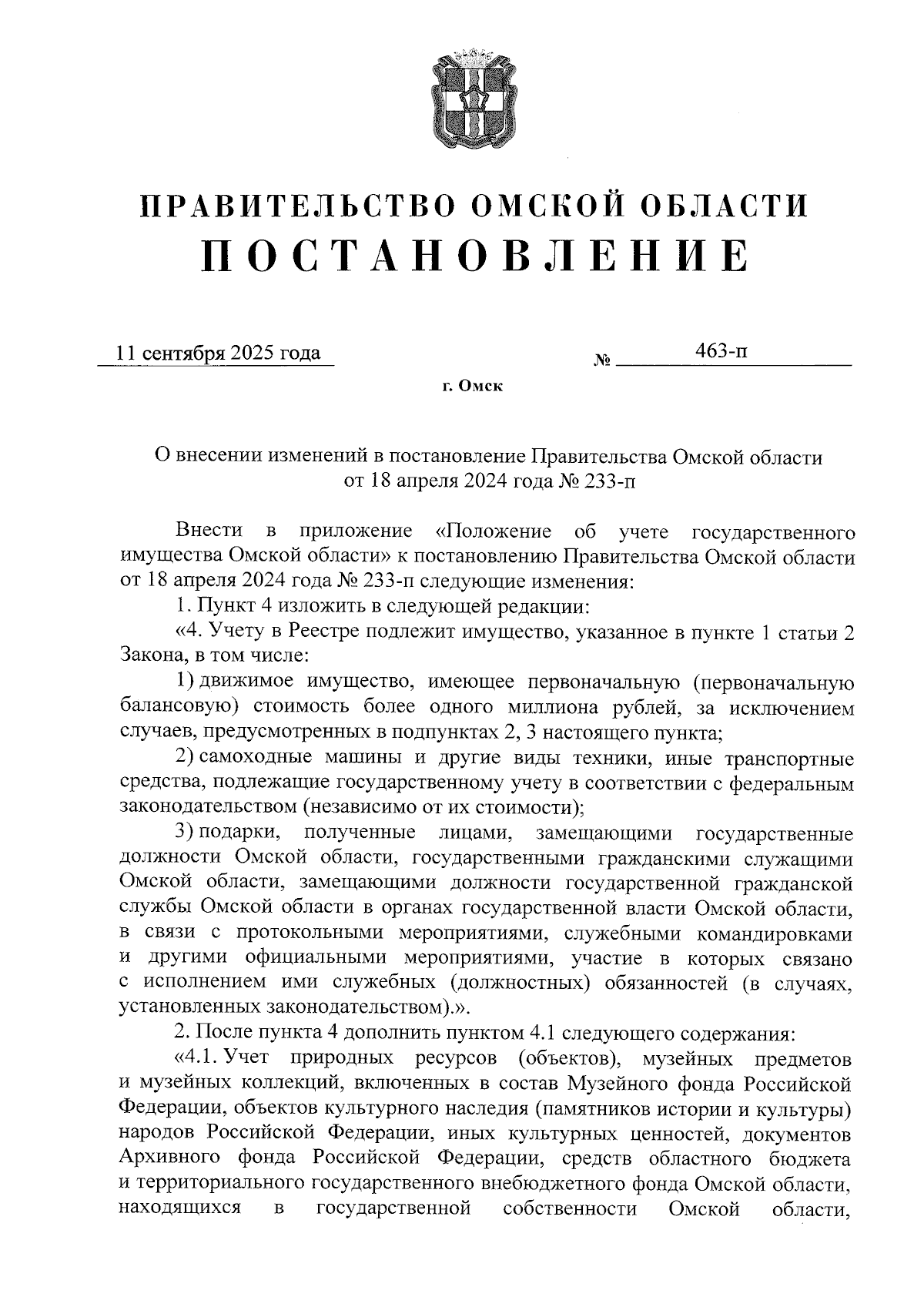 ПРАВИТЕЛЬСТВО ОМСКОЙ ОБЛАСТИ
ПОСТАНОВЛЕНИЕ

11 сентября 2025 года № 463-п

г. Омск

О внесении изменений в постановление Правительства Омской области от 18 апреля 2024 года № 233-п

Внести в приложение «Положение об учете государственного имущества Омской области» к постановлению Правительства Омской области от 18 апреля 2024 года № 233-п следующие изменения:

1. Пункт 4 изложить в следующей редакции:

«4. Учету в Реестре подлежит имущество, указанное в пункте 1 статьи 2 Закона, в том числе:

1) движимое имущество, имеющее первоначальную (первоначальную балансовую) стоимость более одного миллиона рублей, за исключением случаев, предусмотренных в подпунктах 2, 3 настоящего пункта;

2) самоходные машины и другие виды техники, иные транспортные средства, подлежащие государственному учету в соответствии с федеральным законодательством (независимо от их стоимости);

3) подарки, полученные лицами, замещающими государственные должности Омской области, государственными гражданскими служащими Омской области, замещающими должности государственной гражданской службы Омской области в органах государственной власти Омской области, в связи с протокольными мероприятиями, служебными командировками и другими официальными мероприятиями, участие в которых связано с исполнением ими служебных (должностных) обязанностей (в случаях, установленных законодательством).».

2. После пункта 4 дополнить пунктом 4.1 следующего содержания:

«4.1. Учет природных ресурсов (объектов), музейных предметов и музейных коллекций, включенных в состав Музейного фонда Российской Федерации, объектов культурного наследия (памятников истории и культуры) народов Российской Федерации, иных культурных ценностей, документов Архивного фонда Российской Федерации, средств областного бюджета и территориального государственного внебюджетного фонда Омской области, находящихся в государственной собственности Омской области,